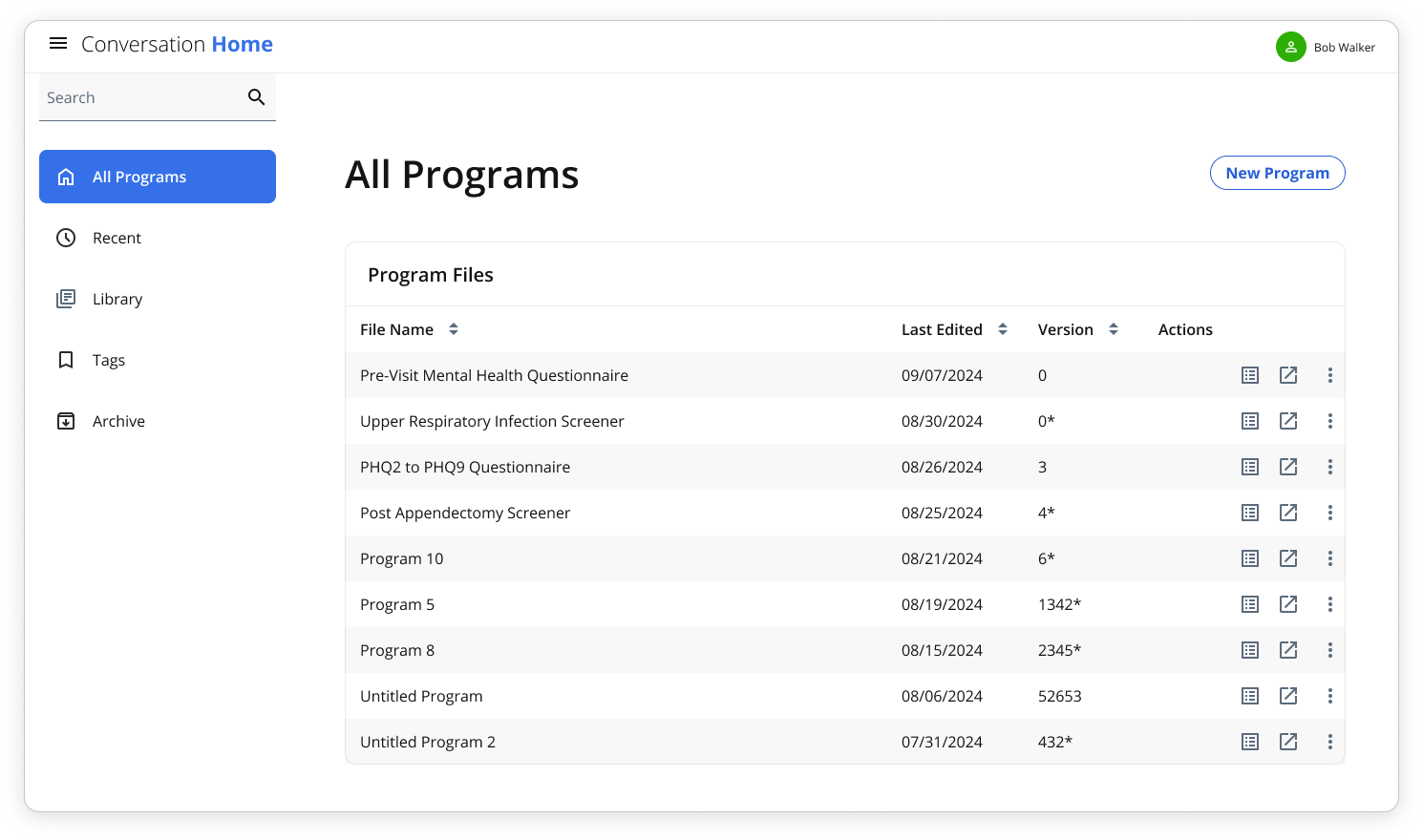 Conversation Home

Bob Walker

Search

All Programs

Recent

Library

Tags

Archive

All Programs

New Program

Program Files

| File Name | Last Edited | Version | Actions |
|---|---|---|---|
| Pre-Visit Mental Health Questionnaire | 09/07/2024 | 0 | |
| Upper Respiratory Infection Screener | 08/30/2024 | 0* | |
| PHQ2 to PHQ9 Questionnaire | 08/26/2024 | 3 | |
| Post Appendectomy Screener | 08/25/2024 | 4* | |
| Program 10 | 08/21/2024 | 6* | |
| Program 5 | 08/19/2024 | 1342* | |
| Program 8 | 08/15/2024 | 2345* | |
| Untitled Program | 08/06/2024 | 52653 | |
| Untitled Program 2 | 07/31/2024 | 432* | |